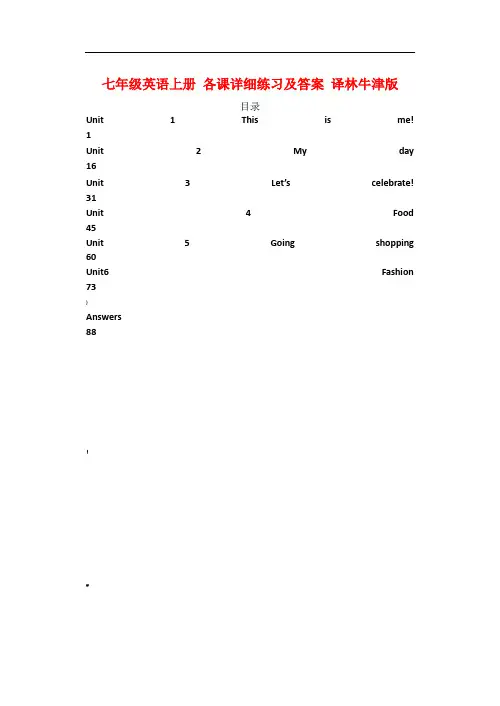 七年级英语上册 各课详细练习及答案 译林牛津版

目录

Unit 1 This is me!
1
Unit 2 My day
16
Unit 3 Let's celebrate!
31
Unit 4 Food
45
Unit 5 Going shopping
60
Unit6 Fashion
73
Answers
88